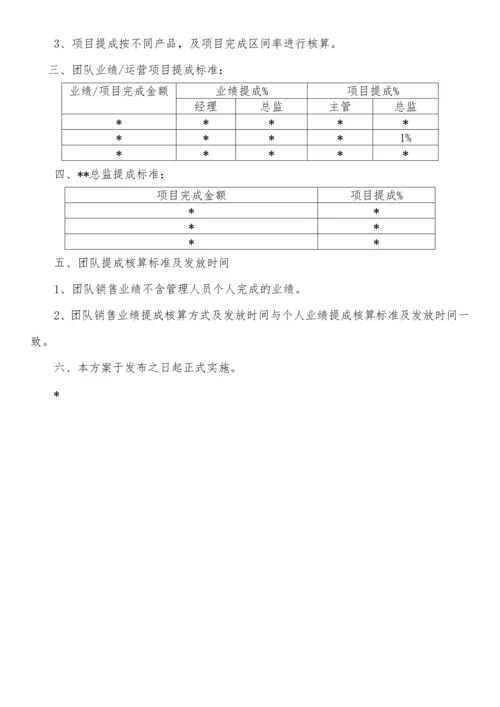 3、项目提成按不同产品，及项目完成区间率进行核算。

三、团队业绩/运营项目提成标准：

| 业绩/项目完成金额 | 业绩提成% | | 项目提成% | |
|---|---|---|---|---|
| | 经理 | 总监 | 主管 | 总监 |
| * | * | * | * | * |
| * | * | * | * | 1% |
| * | * | * | * | * |

四、**总监提成标准：

| 项目完成金额 | 项目提成% |
|---|---|
| * | * |
| * | * |
| * | * |

五、团队提成核算标准及发放时间

1、团队销售业绩不含管理人员个人完成的业绩。

2、团队销售业绩提成核算方式及发放时间与个人业绩提成核算标准及发放时间一致。

六、本方案于发布之日起正式实施。

*